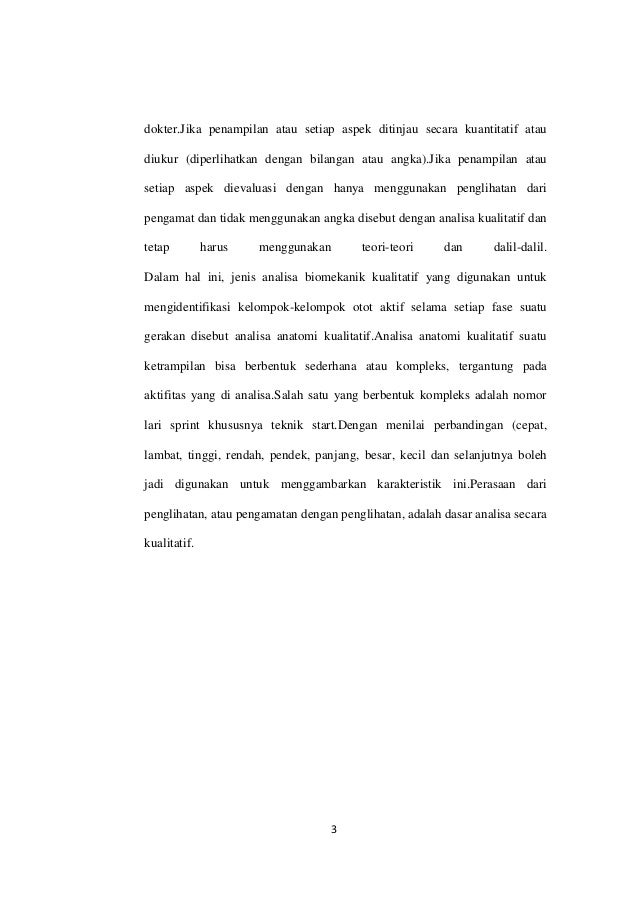 dokter.Jika penampilan atau setiap aspek ditinjau secara kuantitatif atau diukur (diperlihatkan dengan bilangan atau angka).Jika penampilan atau setiap aspek dievaluasi dengan hanya menggunakan penglihatan dari pengamat dan tidak menggunakan angka disebut dengan analisa kualitatif dan tetap harus menggunakan teori-teori dan dalil-dalil. Dalam hal ini, jenis analisa biomekanik kualitatif yang digunakan untuk mengidentifikasi kelompok-kelompok otot aktif selama setiap fase suatu gerakan disebut analisa anatomi kualitatif.Analisa anatomi kualitatif suatu ketrampilan bisa berbentuk sederhana atau kompleks, tergantung pada aktifitas yang di analisa.Salah satu yang berbentuk kompleks adalah nomor lari sprint khususnya teknik start.Dengan menilai perbandingan (cepat, lambat, tinggi, rendah, pendek, panjang, besar, kecil dan selanjutnya boleh jadi digunakan untuk menggambarkan karakteristik ini.Perasaan dari penglihatan, atau pengamatan dengan penglihatan, adalah dasar analisa secara kualitatif.

3